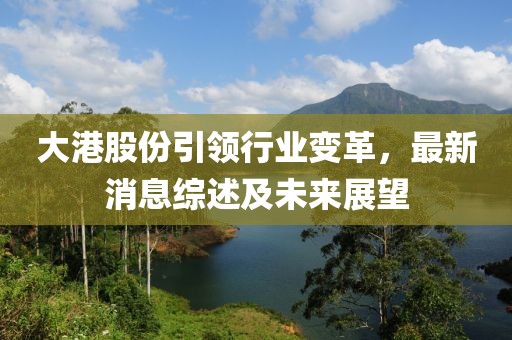 大港股份引领行业变革，最新消息综述及未来展望